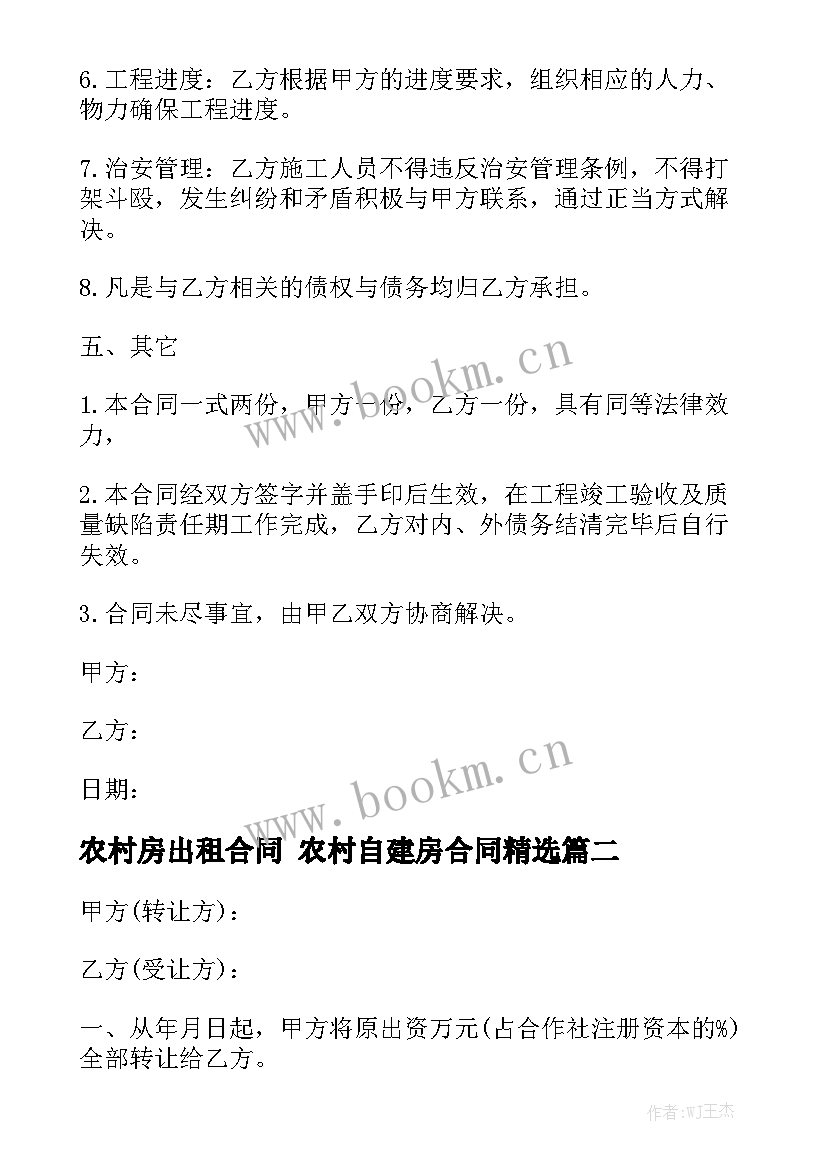 6. 工程进度：乙方根据甲方的进度要求，组织相应的人力、物力确保工程进度。

7. 治安管理：乙方施工人员不得违反治安管理条例，不得打架斗殴，发生纠纷和矛盾积极与甲方联系，通过正当方式解决。

8. 凡是与乙方相关的债权与债务均归乙方承担。

五、其它

1. 本合同一式两份，甲方一份，乙方一份，具有同等法律效力，

2. 本合同经双方签字并盖手印后生效，在工程竣工验收及质量缺陷责任期工作完成，乙方对内、外债务结清完毕后自行失效。

3. 合同未尽事宜，由甲乙双方协商解决。

甲方：

乙方：

日期：

www.bookm.cn

www.bookm.cn

农村房出租合同 农村自建房合同精选篇二

甲方(转让方)：

乙方(受让方)：

一、从年月日起，甲方将原出资万元(占合作社注册资本的%)全部转让给乙方。

作者：WJ王杰